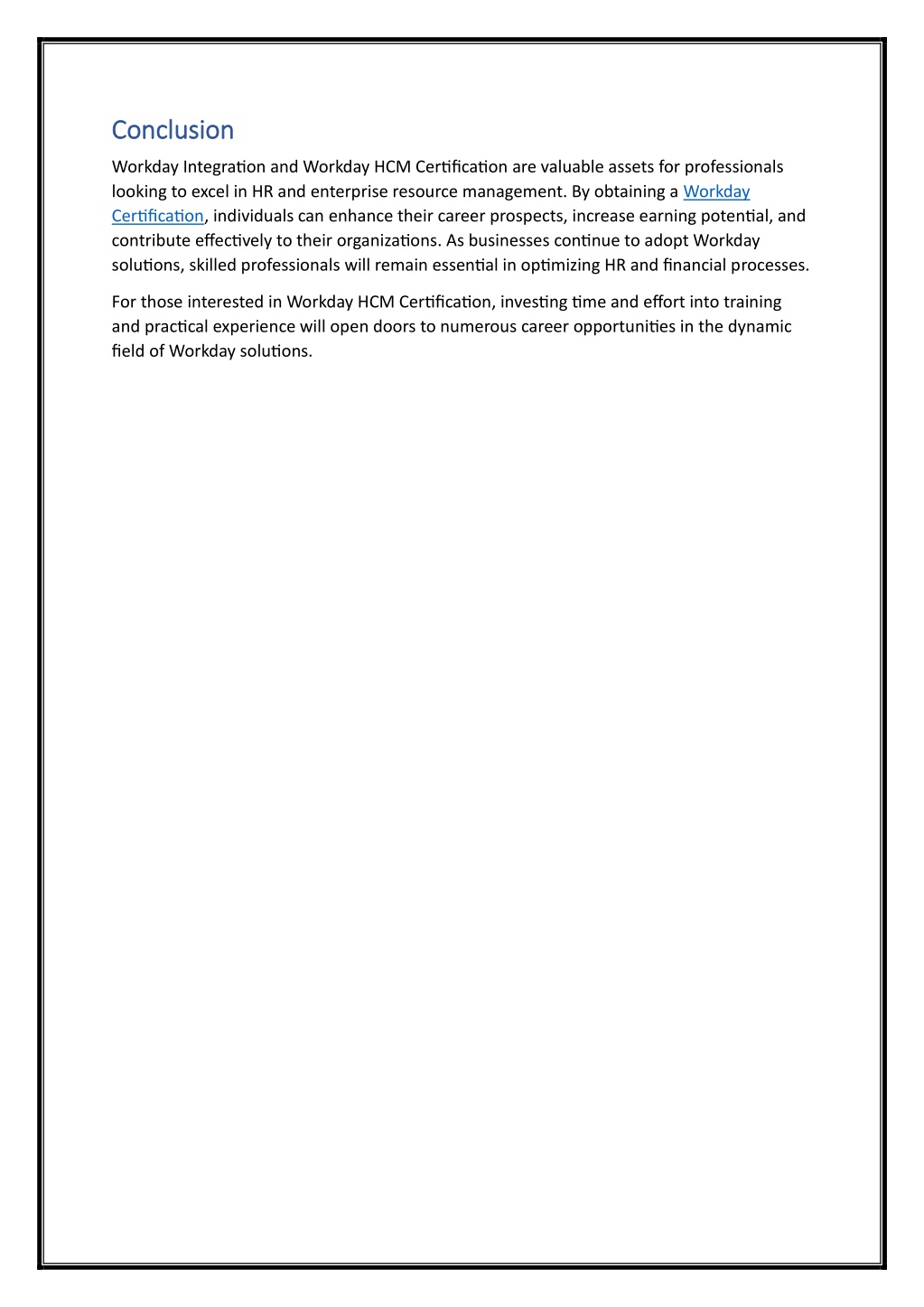 Conclusion

Workday Integration and Workday HCM Certification are valuable assets for professionals looking to excel in HR and enterprise resource management. By obtaining a Workday Certification, individuals can enhance their career prospects, increase earning potential, and contribute effectively to their organizations. As businesses continue to adopt Workday solutions, skilled professionals will remain essential in optimizing HR and financial processes.

For those interested in Workday HCM Certification, investing time and effort into training and practical experience will open doors to numerous career opportunities in the dynamic field of Workday solutions.